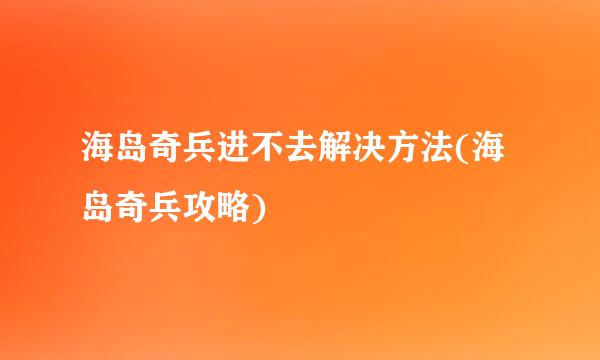 海岛奇兵进不去解决方法(海岛奇兵攻略)